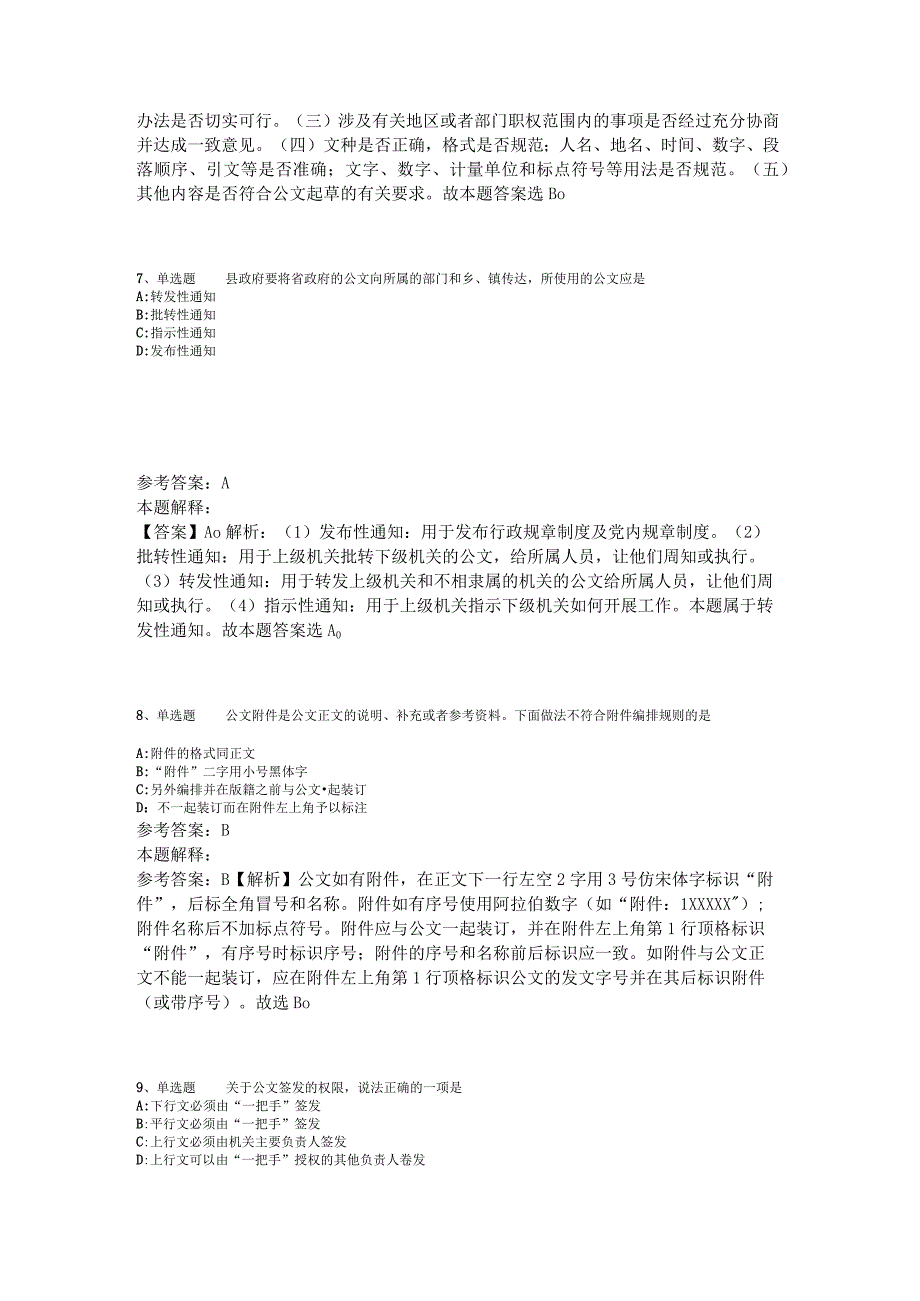 办法是否切实可行。（三）涉及有关地区或者部门职权范围内的事项是否经过充分协商并达成一致意见。（四）文种是否正确，格式是否规范；人名、地名、时间、数字、段落顺序、引文等是否准确；文字、数字、计量单位和标点符号等用法是否规范。（五）其他内容是否符合公文起草的有关要求。故本题答案选 Bo

7、单选题　　县政府要将省政府的公文向所属的部门和乡、镇传达，所使用的公文应是
A:转发性通知
B:批转性通知
C:指示性通知
D:发布性通知

参考答案：A
本题解释：
【答案】Ao 解析：（1）发布性通知：用于发布行政规章制度及党内规章制度。（2）批转性通知：用于上级机关批转下级机关的公文，给所属人员，让他们周知或执行。（3）转发性通知：用于转发上级机关和不相隶属的机关的公文给所属人员，让他们周知或执行。（4）指示性通知：用于上级机关指示下级机关如何开展工作。本题属于转发性通知。故本题答案选 A0

8、单选题　　公文附件是公文正文的说明、补充或者参考资料。下面做法不符合附件编排规则的是

A:附件的格式同正文
B:“附件”二字用小号黑体字
C:另外编排并在版籍之前与公文•起装订
D：不一起装订而在附件左上角予以标注
参考答案：B
本题解释：
参考答案：B【解析】公文如有附件，在正文下一行左空 2 字用 3 号仿宋体字标识“附件”，后标全角冒号和名称。附件如有序号使用阿拉伯数字（如“附件：1XXXXX"）；附件名称后不加标点符号。附件应与公文一起装订，并在附件左上角第 1 行顶格标识“附件”，有序号时标识序号；附件的序号和名称前后标识应一致。如附件与公文正文不能一起装订，应在附件左上角第 1 行顶格标识公文的发文字号并在其后标识附件（或带序号）。故选 Bo

9、单选题　　关于公文签发的权限，说法正确的一项是
A:下行文必须由“一把手”签发
B:平行文必须由“一把手”签发
C:上行文必须由机关主要负责人签发
D:上行文可以由“一把手”授权的其他负责人卷发